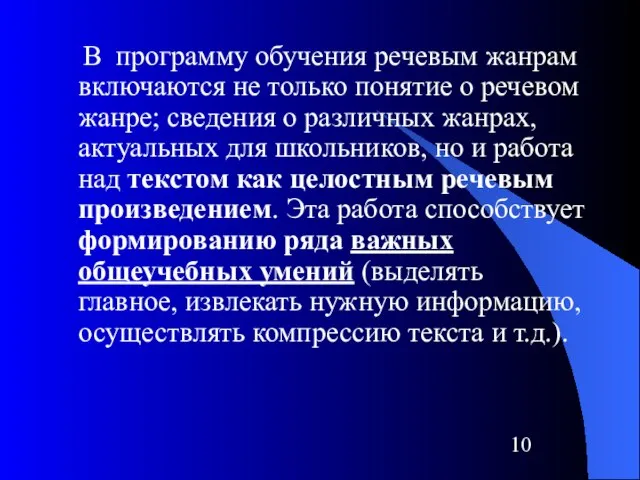 В программу обучения речевым жанрам включаются не только понятие о речевом жанре; сведения о различных жанрах, актуальных для школьников, но и работа над текстом как целостным речевым произведением. Эта работа способствует формированию ряда важных общеучебных умений (выделять главное, извлекать нужную информацию, осуществлять компрессию текста и т.д.).

10